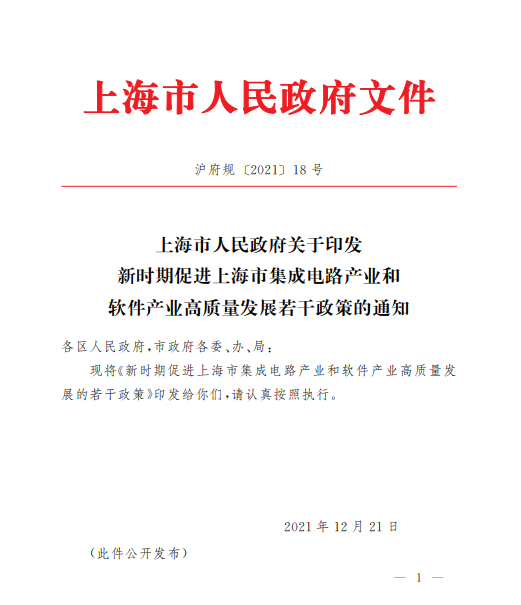 上海市人民政府文件

沪府规〔2021〕18号

上海市人民政府关于印发
新时期促进上海市集成电路产业和
软件产业高质量发展若干政策的通知

各区人民政府,市政府各委、办、局:

现将《新时期促进上海市集成电路产业和软件产业高质量发展的若干政策》印发给你们,请认真按照执行。

2021年12月21日

(此件公开发布)

— 1 —